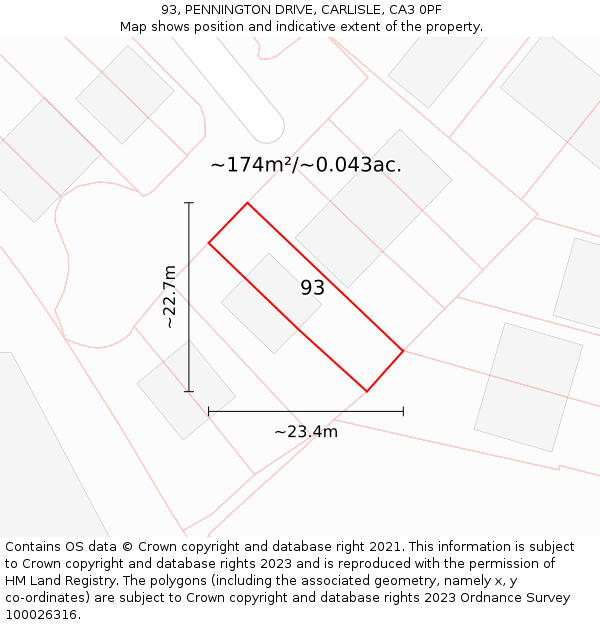 93, PENNINGTON DRIVE, CARLISLE, CA3 0PF
Map shows position and indicative extent of the property.

~174m²/~0.043ac.

~22.7m

93

~23.4m

Contains OS data © Crown copyright and database right 2021. This information is subject to Crown copyright and database rights 2023 and is reproduced with the permission of HM Land Registry. The polygons (including the associated geometry, namely x, y co-ordinates) are subject to Crown copyright and database rights 2023 Ordnance Survey 100026316.